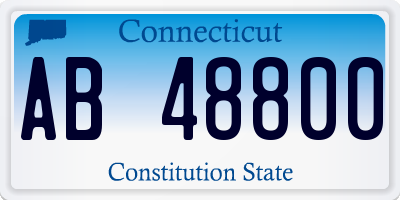 Connecticut

AB 48800

Constitution State